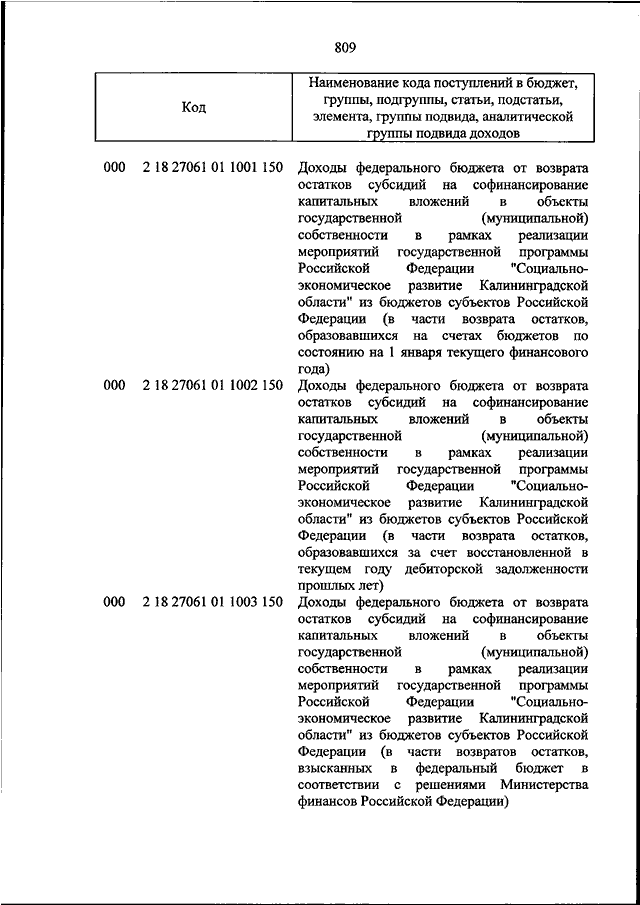 809

| Код | Наименование кода поступлений в бюджет, группы, подгруппы, статьи, подстатьи, элемента, группы подвида, аналитической группы подвида доходов |
|---|---|
| 000 2 18 27061 01 1001 150 | Доходы федерального бюджета от возврата остатков субсидий на софинансирование капитальных вложений в объекты государственной (муниципальной) собственности в рамках реализации мероприятий государственной программы Российской Федерации "Социально-экономическое развитие Калининградской области" из бюджетов субъектов Российской Федерации (в части возврата остатков, образовавшихся на счетах бюджетов по состоянию на 1 января текущего финансового года) |
| 000 2 18 27061 01 1002 150 | Доходы федерального бюджета от возврата остатков субсидий на софинансирование капитальных вложений в объекты государственной (муниципальной) собственности в рамках реализации мероприятий государственной программы Российской Федерации "Социально-экономическое развитие Калининградской области" из бюджетов субъектов Российской Федерации (в части возврата остатков, образовавшихся за счет восстановленной в текущем году дебиторской задолженности прошлых лет) |
| 000 2 18 27061 01 1003 150 | Доходы федерального бюджета от возврата остатков субсидий на софинансирование капитальных вложений в объекты государственной (муниципальной) собственности в рамках реализации мероприятий государственной программы Российской Федерации "Социально-экономическое развитие Калининградской области" из бюджетов субъектов Российской Федерации (в части возвратов остатков, взысканных в федеральный бюджет в соответствии с решениями Министерства финансов Российской Федерации) |